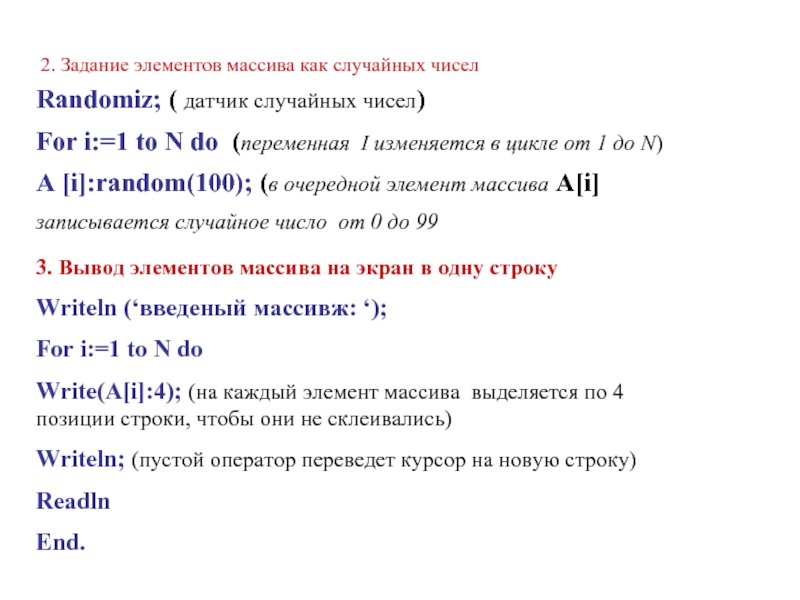 2. Задание элементов массива как случайных чисел

Randomiz; ( датчик случайных чисел)

For i:=1 to N do (переменная I изменяется в цикле от 1 до N)

A [i]:random(100); (в очередной элемент массива A[i] записывается случайное число от 0 до 99

3. Вывод элементов массива на экран в одну строку

Writeln (‘введеный массивж: ‘);

For i:=1 to N do

Write(A[i]:4); (на каждый элемент массива выделяется по 4 позиции строки, чтобы они не склеивались)

Writeln; (пустой оператор переведет курсор на новую строку)

Readln

End.